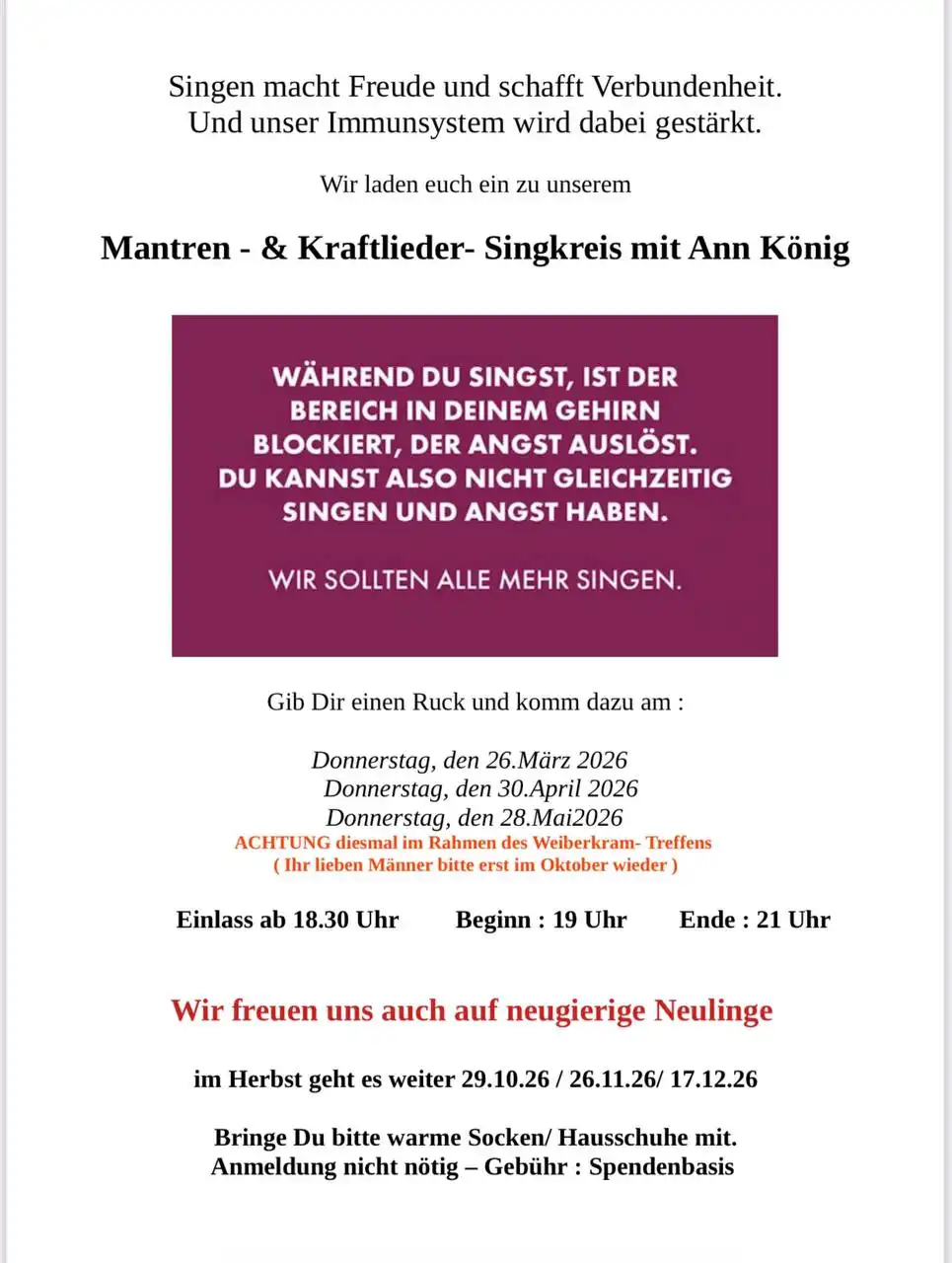 Singen macht Freude und schafft Verbundenheit.
Und unser Immunsystem wird dabei gestärkt.

Wir laden euch ein zu unserem

Mantren - & Kraftlieder- Singkreis mit Ann König

WÄHREND DU SINGST, IST DER BEREICH IN DEINEM GEHIRN BLOCKIERT, DER ANGST AUSLÖST. DU KANNST ALSO NICHT GLEICHZEITIG SINGEN UND ANGST HABEN.

WIR SOLLTEN ALLE MEHR SINGEN.

Gib Dir einen Ruck und komm dazu am :

Donnerstag, den 26.März 2026
Donnerstag, den 30.April 2026
Donnerstag, den 28.Mai2026
ACHTUNG diesmal im Rahmen des Weiberkram- Treffens
( Ihr lieben Männer bitte erst im Oktober wieder )

Einlass ab 18.30 Uhr Beginn : 19 Uhr Ende : 21 Uhr

Wir freuen uns auch auf neugierige Neulinge

im Herbst geht es weiter 29.10.26 / 26.11.26/ 17.12.26

Bringe Du bitte warme Socken/ Hausschuhe mit.
Anmeldung nicht nötig – Gebühr : Spendenbasis